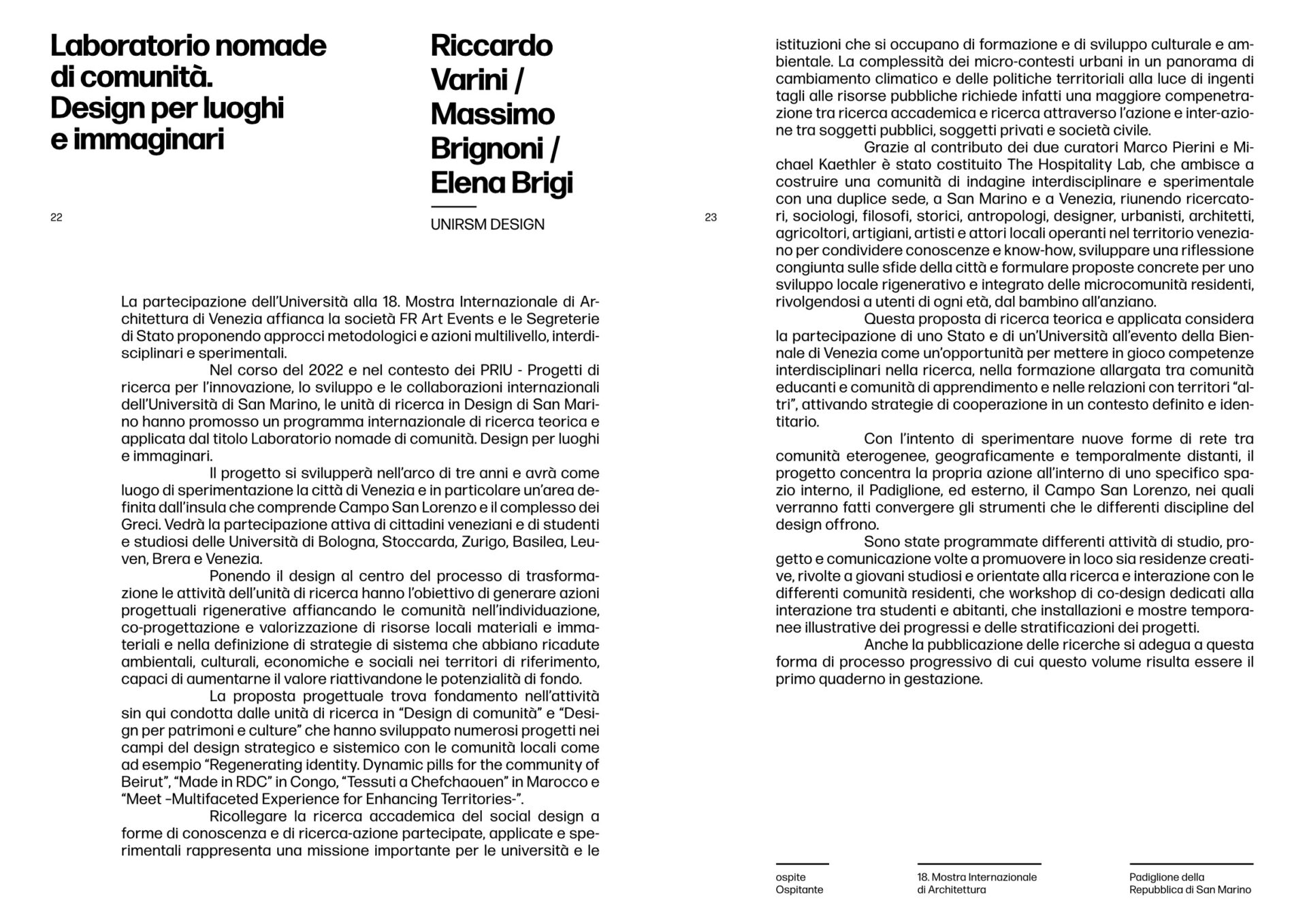 Laboratorio nomade di comunità. Design per luoghi e immaginari

Riccardo Varini / Massimo Brignoni / Elena Brigi

UNIRSM DESIGN

22

La partecipazione dell'Università alla 18. Mostra Internazionale di Architettura di Venezia affianca la società FR Art Events e le Segreterie di Stato proponendo approcci metodologici e azioni multilivello, interdisciplinari e sperimentali.

Nel corso del 2022 e nel contesto dei PRIU - Progetti di ricerca per l'innovazione, lo sviluppo e le collaborazioni internazionali dell'Università di San Marino, le unità di ricerca in Design di San Marino hanno promosso un programma internazionale di ricerca teorica e applicata dal titolo Laboratorio nomade di comunità. Design per luoghi e immaginari.

Il progetto si svilupperà nell'arco di tre anni e avrà come luogo di sperimentazione la città di Venezia e in particolare un'area definita dall'insula che comprende Campo San Lorenzo e il complesso dei Greci. Vedrà la partecipazione attiva di cittadini veneziani e di studenti e studiosi delle Università di Bologna, Stoccarda, Zurigo, Basilea, Leuven, Brera e Venezia.

Ponendo il design al centro del processo di trasformazione le attività dell'unità di ricerca hanno l'obiettivo di generare azioni progettuali rigenerative affiancando le comunità nell'individuazione, co-progettazione e valorizzazione di risorse locali materiali e immateriali e nella definizione di strategie di sistema che abbiano ricadute ambientali, culturali, economiche e sociali nei territori di riferimento, capaci di aumentarne il valore riattivandone le potenzialità di fondo.

La proposta progettuale trova fondamento nell'attività sin qui condotta dalle unità di ricerca in "Design di comunità" e "Design per patrimoni e culture" che hanno sviluppato numerosi progetti nei campi del design strategico e sistemico con le comunità locali come ad esempio "Regenerating identity. Dynamic pills for the community of Beirut", "Made in RDC" in Congo, "Tessuti a Chefchaouen" in Marocco e "Meet –Multifaceted Experience for Enhancing Territories-".

Ricollegare la ricerca accademica del social design a forme di conoscenza e di ricerca-azione partecipate, applicate e sperimentali rappresenta una missione importante per le università e le

23

istituzioni che si occupano di formazione e di sviluppo culturale e ambientale. La complessità dei micro-contesti urbani in un panorama di cambiamento climatico e delle politiche territoriali alla luce di ingenti tagli alle risorse pubbliche richiede infatti una maggiore compenetrazione tra ricerca accademica e ricerca attraverso l'azione e inter-azione tra soggetti pubblici, soggetti privati e società civile.

Grazie al contributo dei due curatori Marco Pierini e Michael Kaethler è stato costituito The Hospitality Lab, che ambisce a costruire una comunità di indagine interdisciplinare e sperimentale con una duplice sede, a San Marino e a Venezia, riunendo ricercatori, sociologi, filosofi, storici, antropologi, designer, urbanisti, architetti, agricoltori, artigiani, artisti e attori locali operanti nel territorio veneziano per condividere conoscenze e know-how, sviluppare una riflessione congiunta sulle sfide della città e formulare proposte concrete per uno sviluppo locale rigenerativo e integrato delle microcomunità residenti, rivolgendosi a utenti di ogni età, dal bambino all'anziano.

Questa proposta di ricerca teorica e applicata considera la partecipazione di uno Stato e di un'Università all'evento della Biennale di Venezia come un'opportunità per mettere in gioco competenze interdisciplinari nella ricerca, nella formazione allargata tra comunità educanti e comunità di apprendimento e nelle relazioni con territori "altri", attivando strategie di cooperazione in un contesto definito e identitario.

Con l'intento di sperimentare nuove forme di rete tra comunità eterogenee, geograficamente e temporalmente distanti, il progetto concentra la propria azione all'interno di uno specifico spazio interno, il Padiglione, ed esterno, il Campo San Lorenzo, nei quali verranno fatti convergere gli strumenti che le differenti discipline del design offrono.

Sono state programmate differenti attività di studio, progetto e comunicazione volte a promuovere in loco sia residenze creative, rivolte a giovani studiosi e orientate alla ricerca e interazione con le differenti comunità residenti, che workshop di co-design dedicati alla interazione tra studenti e abitanti, che installazioni e mostre temporanee illustrative dei progressi e delle stratificazioni dei progetti.

Anche la pubblicazione delle ricerche si adegua a questa forma di processo progressivo di cui questo volume risulta essere il primo quaderno in gestazione.

ospite
Ospitante

18. Mostra Internazionale
di Architettura

Padiglione della
Repubblica di San Marino